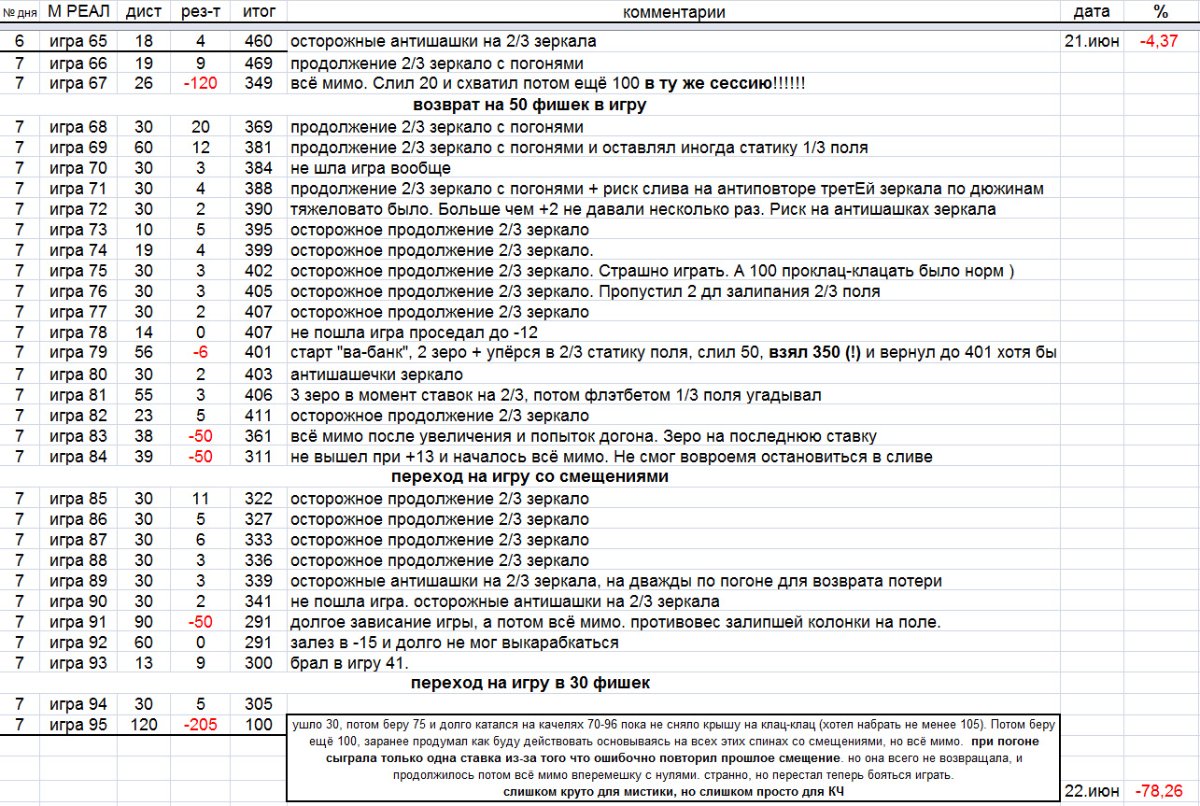 | № дня | М РЕАЛ | дист | рез-т | итог | комментарии | дата | % |
|---|---|---|---|---|---|---|---|
| 6 | игра 65 | 18 | 4 | 460 | осторожные антишашки на 2/3 зеркала | 21.июн | -4,37 |
| 7 | игра 66 | 19 | 9 | 469 | продолжение 2/3 зеркало с погонями | | |
| 7 | игра 67 | 26 | -120 | 349 | всё мимо. Слил 20 и схватил потом ещё 100 в ту же сессию!!!!!! | | |
| | | | | | возврат на 50 фишек в игру | | |
| 7 | игра 68 | 30 | 20 | 369 | продолжение 2/3 зеркало с погонями | | |
| 7 | игра 69 | 60 | 12 | 381 | продолжение 2/3 зеркало с погонями и оставлял иногда статику 1/3 поля | | |
| 7 | игра 70 | 30 | 3 | 384 | не шла игра вообще | | |
| 7 | игра 71 | 30 | 4 | 388 | продолжение 2/3 зеркало с погонями + риск слива на антиповторе третЕй зеркала по дюжинам | | |
| 7 | игра 72 | 30 | 2 | 390 | тяжеловато было. Больше чем +2 не давали несколько раз. Риск на антишашках зеркала | | |
| 7 | игра 73 | 10 | 5 | 395 | осторожное продолжение 2/3 зеркало | | |
| 7 | игра 74 | 19 | 4 | 399 | осторожное продолжение 2/3 зеркало. | | |
| 7 | игра 75 | 30 | 3 | 402 | осторожное продолжение 2/3 зеркало. Страшно играть. А 100 проклац-клацать было норм ) | | |
| 7 | игра 76 | 30 | 3 | 405 | осторожное продолжение 2/3 зеркало. Пропустил 2 дл залипания 2/3 поля | | |
| 7 | игра 77 | 30 | 2 | 407 | осторожное продолжение 2/3 зеркало | | |
| 7 | игра 78 | 14 | 0 | 407 | не пошла игра проседал до -12 | | |
| 7 | игра 79 | 56 | -6 | 401 | старт "ва-банк", 2 зеро + упёрся в 2/3 статику поля, слил 50, взял 350 (!) и вернул до 401 хотя бы | | |
| 7 | игра 80 | 30 | 2 | 403 | антишашечки зеркало | | |
| 7 | игра 81 | 55 | 3 | 406 | 3 зеро в момент ставок на 2/3, потом флэтбетом 1/3 поля угадывал | | |
| 7 | игра 82 | 23 | 5 | 411 | осторожное продолжение 2/3 зеркало | | |
| 7 | игра 83 | 38 | -50 | 361 | всё мимо после увеличения и попыток догона. Зеро на последнюю ставку | | |
| 7 | игра 84 | 39 | -50 | 311 | не вышел при +13 и началось всё мимо. Не смог вовроемя остановиться в сливе | | |
| | | | | | переход на игру со смещениями | | |
| 7 | игра 85 | 30 | 11 | 322 | осторожное продолжение 2/3 зеркало | | |
| 7 | игра 86 | 30 | 5 | 327 | осторожное продолжение 2/3 зеркало | | |
| 7 | игра 87 | 30 | 6 | 333 | осторожное продолжение 2/3 зеркало | | |
| 7 | игра 88 | 30 | 3 | 336 | осторожное продолжение 2/3 зеркало | | |
| 7 | игра 89 | 30 | 3 | 339 | осторожные антишашки на 2/3 зеркала, на дважды по погоне для возврата потери | | |
| 7 | игра 90 | 30 | 2 | 341 | не пошла игра. осторожные антишашки на 2/3 зеркала | | |
| 7 | игра 91 | 90 | -50 | 291 | долгое зависание игры, а потом всё мимо. противовес залипшей колонки на поле. | | |
| 7 | игра 92 | 60 | 0 | 291 | залез в -15 и долго не мог выкарабкаться | | |
| 7 | игра 93 | 13 | 9 | 300 | брал в игру 41. | | |
| | | | | | переход на игру в 30 фишек | | |
| 7 | игра 94 | 30 | 5 | 305 | | | |
| 7 | игра 95 | 120 | -205 | 100 | ушло 30, потом беру 75 и долго катался на качелях 70-96 пока не сняло крышу на клац-клац (хотел набрать не менее 105). Потом беру ещё 100, заранее продумал как буду действовать основываясь на всех этих спинах со смещениями, но всё мимо. при погоне сыграла только одна ставка из-за того что ошибочно повторил прошлое смещение. но она всего не возвращала, и продолжилось потом всё мимо вперемешку с нулями. странно, но перестал теперь бояться играть. слишком круто для мистики, но слишком просто для КЧ | 22.июн | -78,26 |